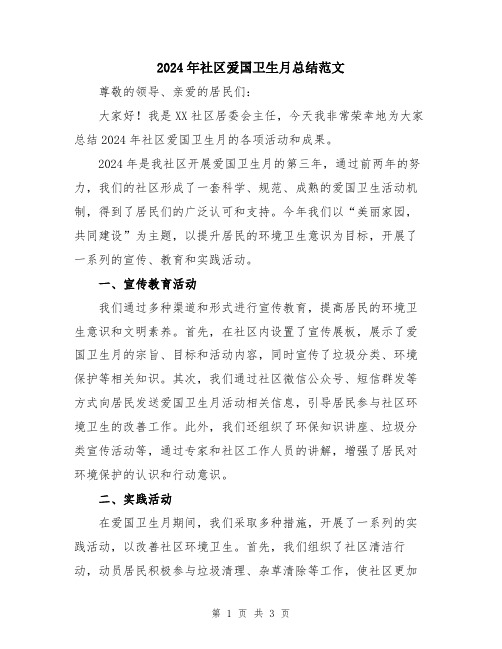 2024年社区爱国卫生月总结范文

尊敬的领导、亲爱的居民们：

大家好！我是XX社区居委会主任，今天我非常荣幸地为大家总结2024年社区爱国卫生月的各项活动和成果。

2024年是我社区开展爱国卫生月的第三年，通过前两年的努力，我们的社区形成了一套科学、规范、成熟的爱国卫生活动机制，得到了居民们的广泛认可和支持。今年我们以“美丽家园，共同建设”为主题，以提升居民的环境卫生意识为目标，开展了一系列的宣传、教育和实践活动。

一、宣传教育活动

我们通过多种渠道和形式进行宣传教育，提高居民的环境卫生意识和文明素养。首先，在社区内设置了宣传展板，展示了爱国卫生月的宗旨、目标和活动内容，同时宣传了垃圾分类、环境保护等相关知识。其次，我们通过社区微信公众号、短信群发等方式向居民发送爱国卫生月活动相关信息，引导居民参与社区环境卫生的改善工作。此外，我们还组织了环保知识讲座、垃圾分类宣传活动等，通过专家和社区工作人员的讲解，增强了居民对环境保护的认识和行动意识。

二、实践活动

在爱国卫生月期间，我们采取多种措施，开展了一系列的实践活动，以改善社区环境卫生。首先，我们组织了社区清洁行动，动员居民积极参与垃圾清理、杂草清除等工作，使社区更加

第 1 页 共 3 页